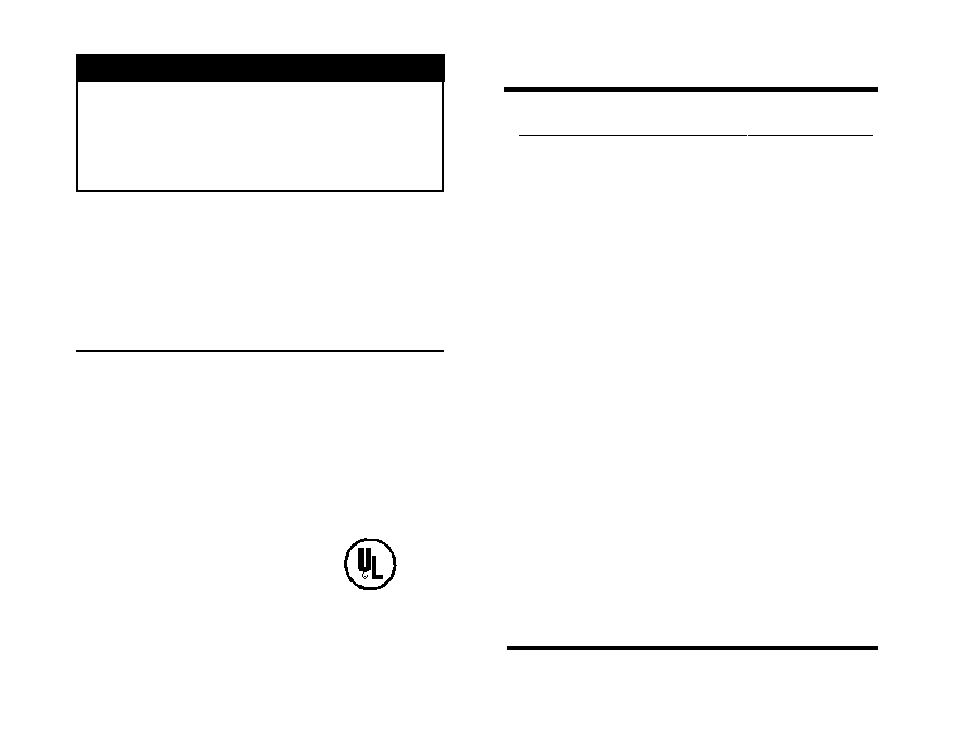 UL